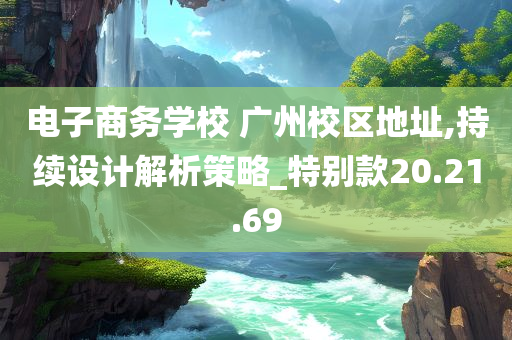 电子商务学校 广州校区地址,持续设计解析策略_特别款20.21.69